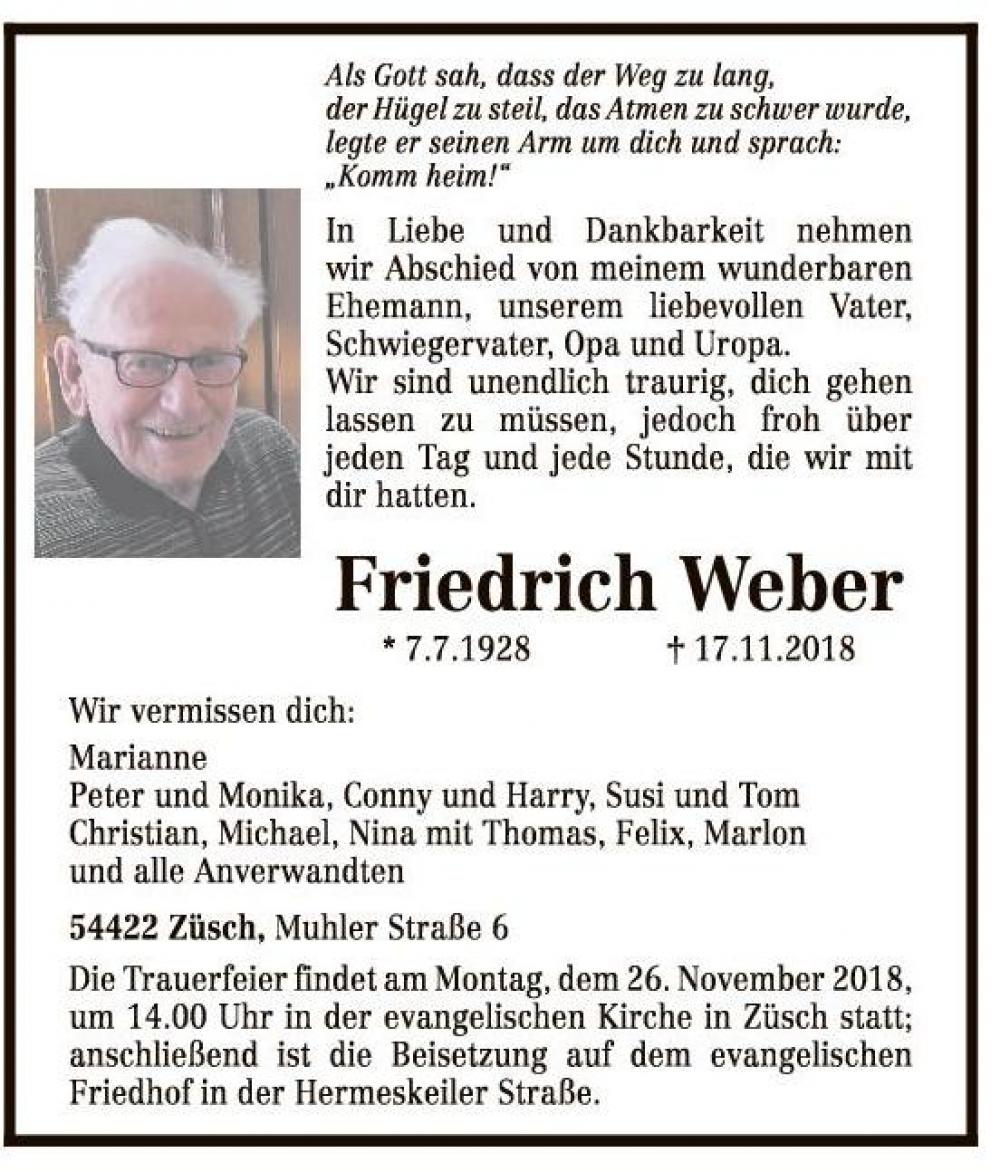 Als Gott sah, dass der Weg zu lang, der Hügel zu steil, das Atmen zu schwer wurde, legte er seinen Arm um dich und sprach: „Komm heim!“

In Liebe und Dankbarkeit nehmen wir Abschied von meinem wunderbaren Ehemann, unserem liebevollen Vater, Schwiegervater, Opa und Uropa.
Wir sind unendlich traurig, dich gehen lassen zu müssen, jedoch froh über jeden Tag und jede Stunde, die wir mit dir hatten.

Friedrich Weber

* 7.7.1928 † 17.11.2018

Wir vermissen dich:

Marianne
Peter und Monika, Conny und Harry, Susi und Tom
Christian, Michael, Nina mit Thomas, Felix, Marlon
und alle Anverwandten

54422 Züsch, Muhler Straße 6

Die Trauerfeier findet am Montag, dem 26. November 2018, um 14.00 Uhr in der evangelischen Kirche in Züsch statt; anschließend ist die Beisetzung auf dem evangelischen Friedhof in der Hermeskeiler Straße.